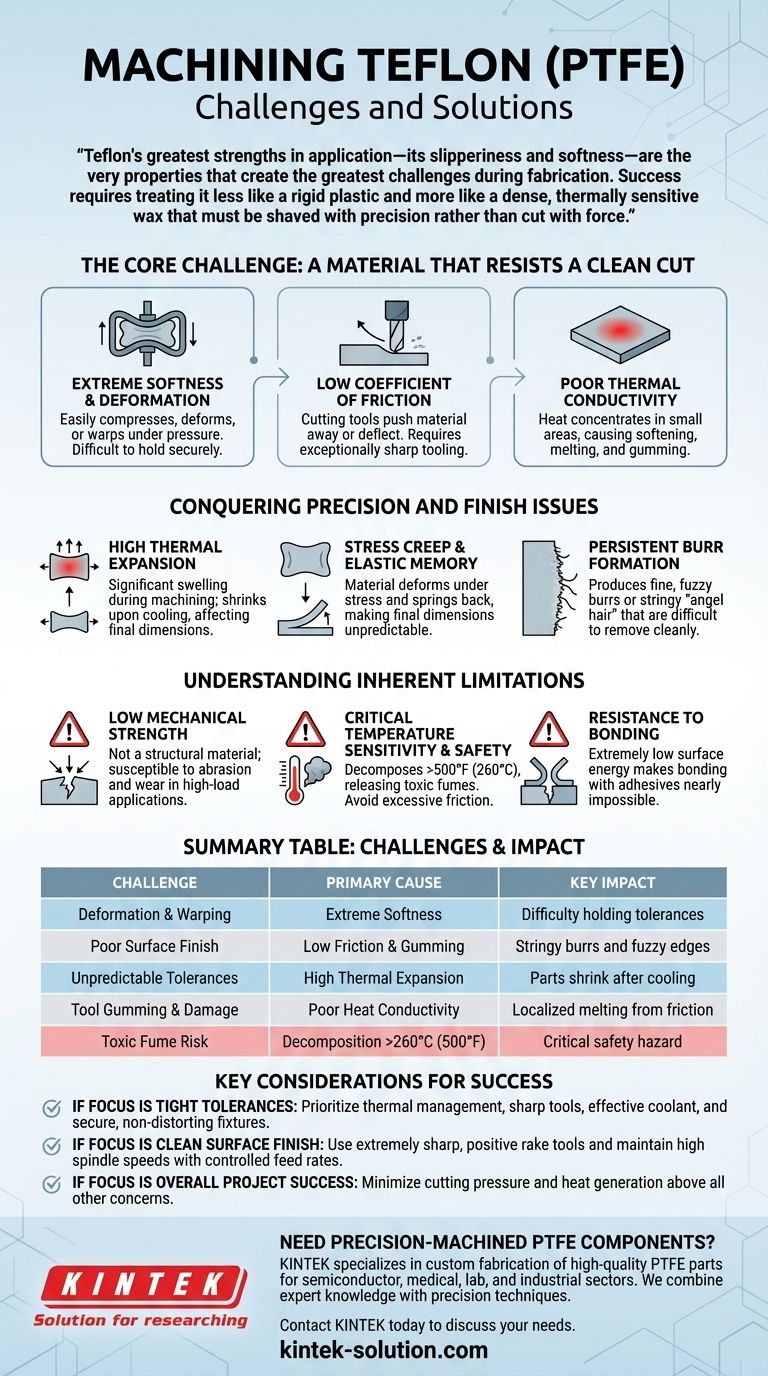 MACHINING TEFLON (PTFE)
Challenges and Solutions

"Teflon's greatest strengths in application—its slipperiness and softness—are the very properties that create the greatest challenges during fabrication. Success requires treating it less like a rigid plastic and more like a dense, thermally sensitive wax that must be shaved with precision rather than cut with force."

THE CORE CHALLENGE: A MATERIAL THAT RESISTS A CLEAN CUT

EXTREME SOFTNESS & DEFORMATION
Easily compresses, deforms, or warps under pressure. Difficult to hold securely.

LOW COEFFICIENT OF FRICTION
Cutting tools push material away or deflect. Requires exceptionally sharp tooling.

POOR THERMAL CONDUCTIVITY
Heat concentrates in small areas, causing softening, melting, and gumming.

CONQUERING PRECISION AND FINISH ISSUES

HIGH THERMAL EXPANSION
Significant swelling during machining; shrinks upon cooling, affecting final dimensions.

STRESS CREEP & ELASTIC MEMORY
Material deforms under stress and springs back, making final dimensions unpredictable.

PERSISTENT BURR FORMATION
Produces fine, fuzzy burrs or stringy "angel hair" that are difficult to remove cleanly.

UNDERSTANDING INHERENT LIMITATIONS

LOW MECHANICAL STRENGTH
Not a structural material; susceptible to abrasion and wear in high-load applications.

CRITICAL TEMPERATURE SENSITIVITY & SAFETY
Decomposes >500°F (260°C), releasing toxic fumes. Avoid excessive friction.

RESISTANCE TO BONDING
Extremely low surface energy makes bonding with adhesives nearly impossible.

SUMMARY TABLE: CHALLENGES & IMPACT

| CHALLENGE | PRIMARY CAUSE | KEY IMPACT |
|---|---|---|
| Deformation & Warping | Extreme Softness | Difficulty holding tolerances |
| Poor Surface Finish | Low Friction & Gumming | Stringy burrs and fuzzy edges |
| Unpredictable Tolerances | High Thermal Expansion | Parts shrink after cooling |
| Tool Gumming & Damage | Poor Heat Conductivity | Localized melting from friction |
| Toxic Fume Risk | Decomposition >260°C (500°F) | Critical safety hazard |

KEY CONSIDERATIONS FOR SUCCESS

IF FOCUS IS TIGHT TOLERANCES: Prioritize thermal management, sharp tools, effective coolant, and secure, non-distorting fixtures.

IF FOCUS IS CLEAN SURFACE FINISH: Use extremely sharp, positive rake tools and maintain high spindle speeds with controlled feed rates.

IF FOCUS IS OVERALL PROJECT SUCCESS: Minimize cutting pressure and heat generation above all other concerns.

KINTEK
Solution for researching

NEED PRECISION-MACHINED PTFE COMPONENTS?
KINTEK specializes in custom fabrication of high-quality PTFE parts for semiconductor, medical, lab, and industrial sectors. We combine expert knowledge with precision techniques.

Contact KINTEK today to discuss your needs.
kintek-solution.com